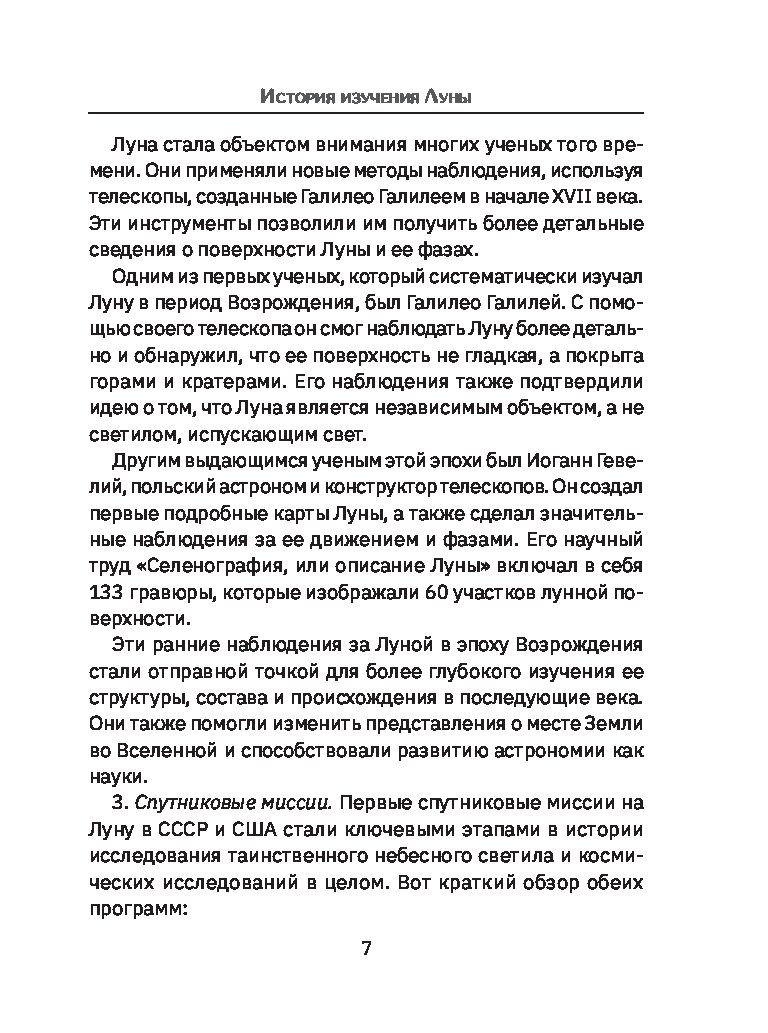 История изучения Луны

Луна стала объектом внимания многих ученых того времени. Они применяли новые методы наблюдения, используя телескопы, созданные Галилео Галилеем в начале XVII века. Эти инструменты позволили им получить более детальные сведения о поверхности Луны и ее фазах.

Одним из первых ученых, который систематически изучал Луну в период Возрождения, был Галилео Галилей. С помощью своего телескопа он смог наблюдать Луну более детально и обнаружил, что ее поверхность не гладкая, а покрыта горами и кратерами. Его наблюдения также подтвердили идею о том, что Луна является независимым объектом, а не светилом, испускающим свет.

Другим выдающимся ученым этой эпохи был Иоганн Гевелий, польский астроном и конструктор телескопов. Он создал первые подробные карты Луны, а также сделал значительные наблюдения за ее движением и фазами. Его научный труд «Селенография, или описание Луны» включал в себя 133 гравюры, которые изображали 60 участков лунной поверхности.

Эти ранние наблюдения за Луной в эпоху Возрождения стали отправной точкой для более глубокого изучения ее структуры, состава и происхождения в последующие века. Они также помогли изменить представления о месте Земли во Вселенной и способствовали развитию астрономии как науки.

3. Спутниковые миссии. Первые спутниковые миссии на Луну в СССР и США стали ключевыми этапами в истории исследования таинственного небесного светила и космических исследований в целом. Вот краткий обзор обеих программ:

7